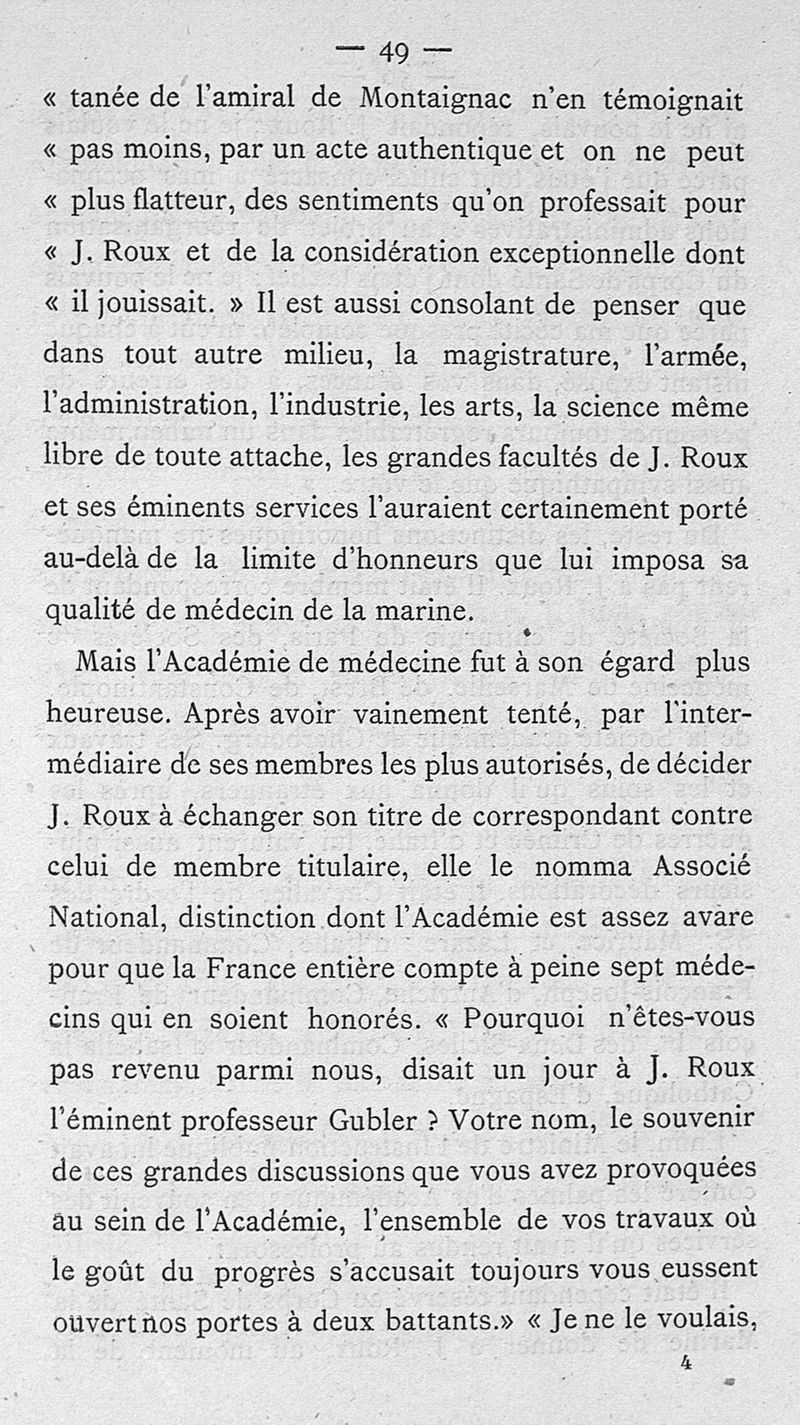 — 49 —

« tanée de l'amiral de Montaignac n'en témoignait « pas moins, par un acte authentique et on ne peut « plus flatteur, des sentiments qu'on professait pour « J. Roux et de la considération exceptionnelle dont « il jouissait. » Il est aussi consolant de penser que dans tout autre milieu, la magistrature, l'armée, l'administration, l'industrie, les arts, la science même libre de toute attache, les grandes facultés de J. Roux et ses éminents services l'auraient certainement porté au-delà de la limite d'honneurs que lui imposa sa qualité de médecin de la marine.

Mais l'Académie de médecine fut à son égard plus heureuse. Après avoir vainement tenté, par l'intermédiaire de ses membres les plus autorisés, de décider J. Roux à échanger son titre de correspondant contre celui de membre titulaire, elle le nomma Associé National, distinction dont l'Académie est assez avare pour que la France entière compte à peine sept médecins qui en soient honorés. « Pourquoi n'êtes-vous pas revenu parmi nous, disait un jour à J. Roux l'éminent professeur Gubler ? Votre nom, le souvenir de ces grandes discussions que vous avez provoquées au sein de l'Académie, l'ensemble de vos travaux où le goût du progrès s'accusait toujours vous eussent ouvert nos portes à deux battants.» « Je ne le voulais,

4